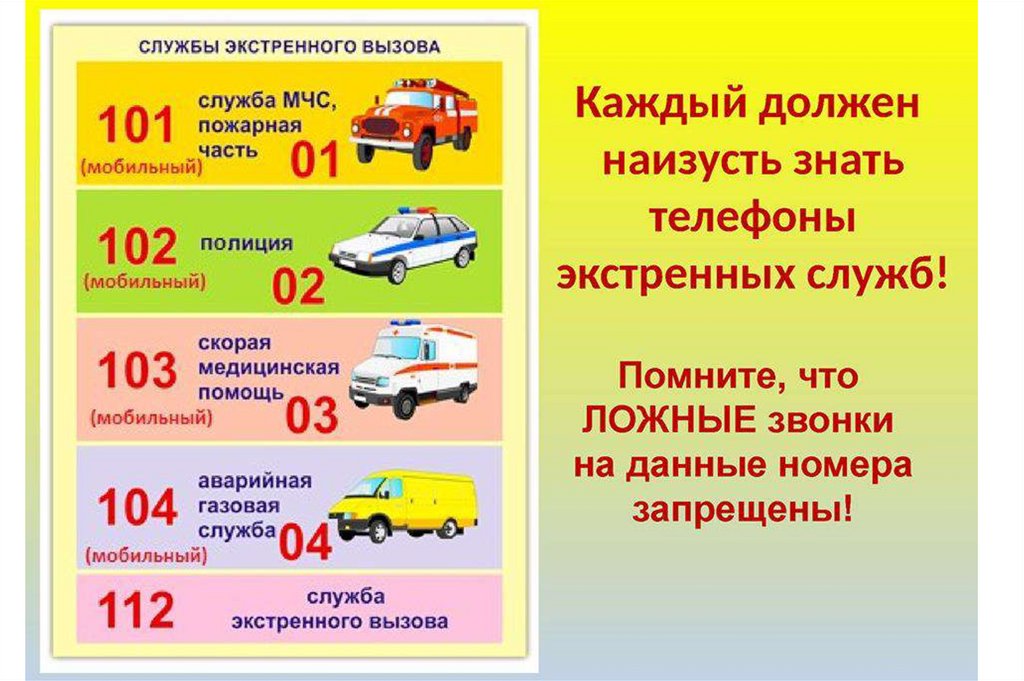 СЛУЖБЫ ЭКСТРЕННОГО ВЫЗОВА

101 (мобильный) служба МЧС, пожарная часть 01

102 (мобильный) полиция 02

103 (мобильный) скорая медицинская помощь 03

104 (мобильный) аварийная газовая служба 04

112 служба экстренного вызова

Каждый должен наизусть знать телефоны экстренных служб!

Помните, что ЛОЖНЫЕ звонки на данные номера запрещены!